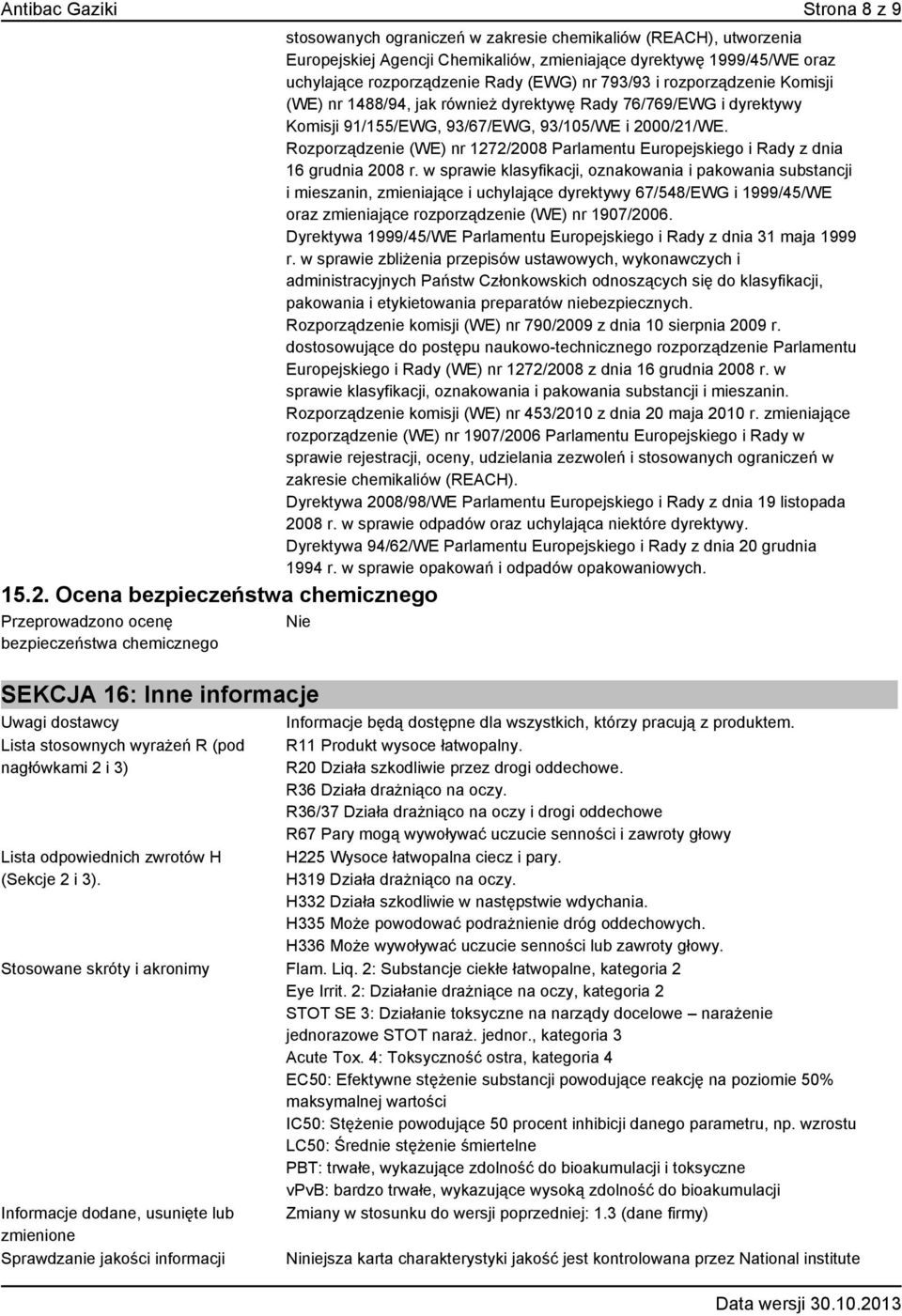 Antibac Gaziki

Strona 8 z 9

stosowanych ograniczeń w zakresie chemikaliów (REACH), utworzenia Europejskiej Agencji Chemikaliów, zmieniające dyrektywę 1999/45/WE oraz uchylające rozporządzenie Rady (EWG) nr 793/93 i rozporządzenie Komisji (WE) nr 1488/94, jak również dyrektywę Rady 76/769/EWG i dyrektywy Komisji 91/155/EWG, 93/67/EWG, 93/105/WE i 2000/21/WE.

Rozporządzenie (WE) nr 1272/2008 Parlamentu Europejskiego i Rady z dnia 16 grudnia 2008 r. w sprawie klasyfikacji, oznakowania i pakowania substancji i mieszanin, zmieniające i uchylające dyrektywy 67/548/EWG i 1999/45/WE oraz zmieniające rozporządzenie (WE) nr 1907/2006.

Dyrektywa 1999/45/WE Parlamentu Europejskiego i Rady z dnia 31 maja 1999 r. w sprawie zbliżenia przepisów ustawowych, wykonawczych i administracyjnych Państw Członkowskich odnoszących się do klasyfikacji, pakowania i etykietowania preparatów niebezpiecznych.

Rozporządzenie komisji (WE) nr 790/2009 z dnia 10 sierpnia 2009 r. dostosowujące do postępu naukowo-technicznego rozporządzenie Parlamentu Europejskiego i Rady (WE) nr 1272/2008 z dnia 16 grudnia 2008 r. w sprawie klasyfikacji, oznakowania i pakowania substancji i mieszanin.

Rozporządzenie komisji (WE) nr 453/2010 z dnia 20 maja 2010 r. zmieniające rozporządzenie (WE) nr 1907/2006 Parlamentu Europejskiego i Rady w sprawie rejestracji, oceny, udzielania zezwoleń i stosowanych ograniczeń w zakresie chemikaliów (REACH).

Dyrektywa 2008/98/WE Parlamentu Europejskiego i Rady z dnia 19 listopada 2008 r. w sprawie odpadów oraz uchylająca niektóre dyrektywy.

Dyrektywa 94/62/WE Parlamentu Europejskiego i Rady z dnia 20 grudnia 1994 r. w sprawie opakowań i odpadów opakowaniowych.

15.2. Ocena bezpieczeństwa chemicznego

Przeprowadzono ocenę bezpieczeństwa chemicznego
Nie

SEKCJA 16: Inne informacje

Uwagi dostawcy
Informacje będą dostępne dla wszystkich, którzy pracują z produktem.

Lista stosownych wyrażeń R (pod nagłówkami 2 i 3)
R11 Produkt wysoce łatwopalny.
R20 Działa szkodliwie przez drogi oddechowe.
R36 Działa drażniąco na oczy.
R36/37 Działa drażniąco na oczy i drogi oddechowe
R67 Pary mogą wywoływać uczucie senności i zawroty głowy

Lista odpowiednich zwrotów H (Sekcje 2 i 3).
H225 Wysoce łatwopalna ciecz i pary.
H319 Działa drażniąco na oczy.
H332 Działa szkodliwie w następstwie wdychania.
H335 Może powodować podrażnienie dróg oddechowych.
H336 Może wywoływać uczucie senności lub zawroty głowy.

Stosowane skróty i akronimy
Flam. Liq. 2: Substancje ciekłe łatwopalne, kategoria 2
Eye Irrit. 2: Działanie drażniące na oczy, kategoria 2
STOT SE 3: Działanie toksyczne na narządy docelowe – narażenie jednorazowe STOT naraż. jednor., kategoria 3
Acute Tox. 4: Toksyczność ostra, kategoria 4
EC50: Efektywne stężenie substancji powodujące reakcję na poziomie 50% maksymalnej wartości
IC50: Stężenie powodujące 50 procent inhibicji danego parametru, np. wzrostu
LC50: Średnie stężenie śmiertelne
PBT: trwałe, wykazujące zdolność do bioakumulacji i toksyczne
vPvB: bardzo trwałe, wykazujące wysoką zdolność do bioakumulacji

Informacje dodane, usunięte lub zmienione
Zmiany w stosunku do wersji poprzedniej: 1.3 (dane firmy)

Sprawdzanie jakości informacji
Niniejsza karta charakterystyki jakość jest kontrolowana przez National institute

Data wersji 30.10.2013